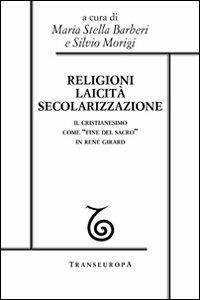 a cura di
Maria Stella Barberi
e Silvio Morigi

RELIGIONI
LAICITÀ
SECOLARIZZAZIONE

IL CRISTIANESIMO
COME "FINE DEL SACRO"
IN RENÉ GIRARD

TRANSEUROPA